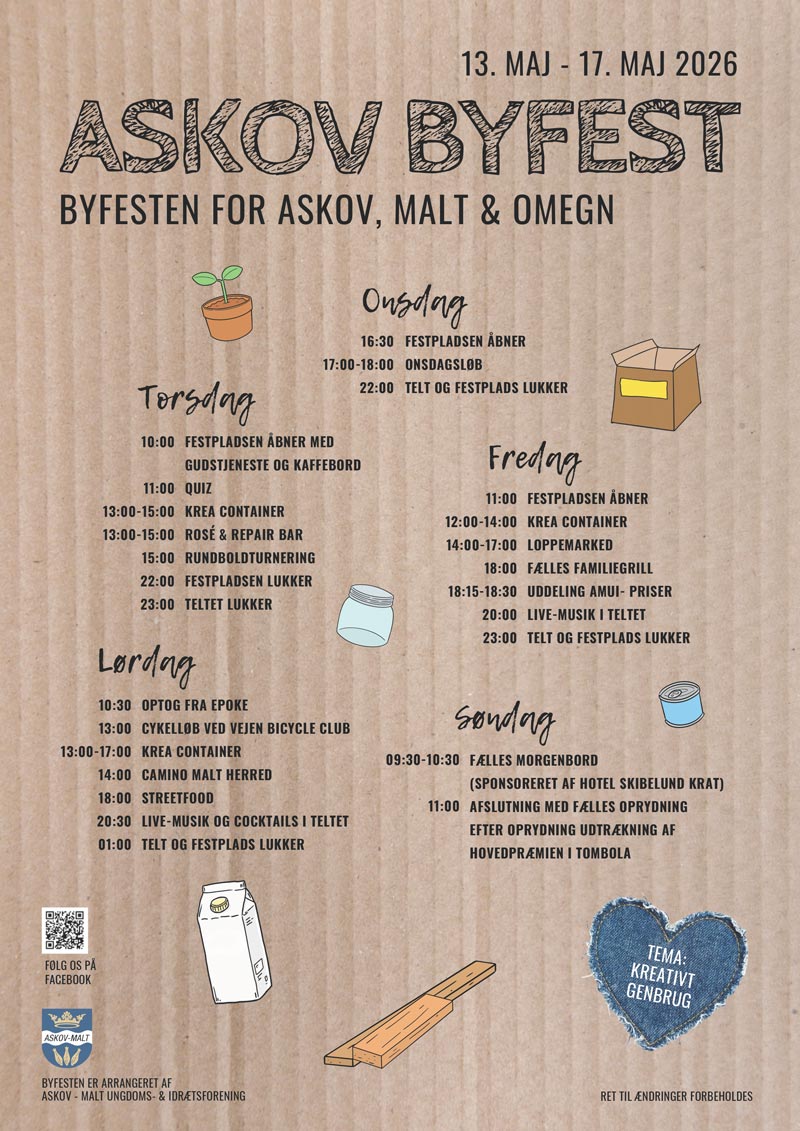 13. MAJ - 17. MAJ 2026

ASKOV BYFEST

BYFESTEN FOR ASKOV, MALT & OMEGN

Onsdag

16:30 FESTPLADSEN ÅBNER
17:00-18:00 ONSDAGSLØB
22:00 TELT OG FESTPLADS LUKKER

Torsdag

10:00 FESTPLADSEN ÅBNER MED GUDSTJENESTE OG KAFFEBORD
11:00 QUIZ
13:00-15:00 KREA CONTAINER
13:00-15:00 ROSÉ & REPAIR BAR
15:00 RUNDBOLDTURNERING
22:00 FESTPLADSEN LUKKER
23:00 TELTET LUKKER

Fredag

11:00 FESTPLADSEN ÅBNER
12:00-14:00 KREA CONTAINER
14:00-17:00 LOPPEMARKED
18:00 FÆLLES FAMILIEGRILL
18:15-18:30 UDDELING AMUI- PRISER
20:00 LIVE-MUSIK I TELTET
23:00 TELT OG FESTPLADS LUKKER

Lørdag

10:30 OPTOG FRA EPOKE
13:00 CYKELLØB VED VEJEN BICYCLE CLUB
13:00-17:00 KREA CONTAINER
14:00 CAMINO MALT HERRED
18:00 STREETFOOD
20:30 LIVE-MUSIK OG COCKTAILS I TELTET
01:00 TELT OG FESTPLADS LUKKER

Søndag

09:30-10:30 FÆLLES MORGENBORD (SPONSORERET AF HOTEL SKIBELUND KRAT)
11:00 AFSLUTNING MED FÆLLES OPRYDNING EFTER OPRYDNING UDTRÆKNING AF HOVEDPRÆMIEN I TOMBOLA

FØLG OS PÅ FACEBOOK

ASKOV-MALT

BYFESTEN ER ARRANGERET AF ASKOV - MALT UNGDOMS- & IDRÆTSFORENING

TEMA: KREATIVT GENBRUG

RET TIL ÆNDRINGER FORBEHOLDES